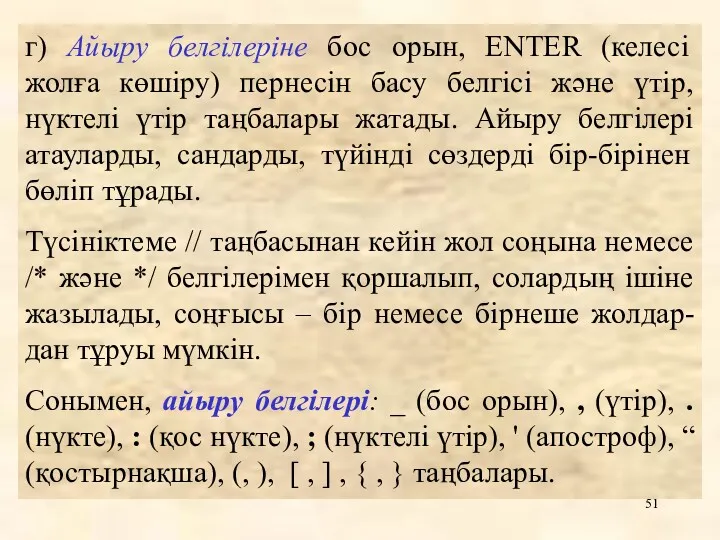 г) Айыру белгілеріне бос орын, ENTER (келесі жолға көшіру) пернесін басу белгісі және үтір, нүктелі үтір таңбалары жатады. Айыру белгілері атауларды, сандарды, түйінді сөздерді бір-бірінен бөліп тұрады.

Түсініктеме // таңбасынан кейін жол соңына немесе /* және */ белгілерімен қоршалып, солардың ішіне жазылады, соңғысы – бір немесе бірнеше жолдардан тұруы мүмкін.

Сонымен, айыру белгілері: _ (бос орын), , (үтір), . (нүкте), : (қос нүкте), ; (нүктелі үтір), ' (апостроф), “ (қостырнақша), (, ), [ , ] , { , } таңбалары.

51